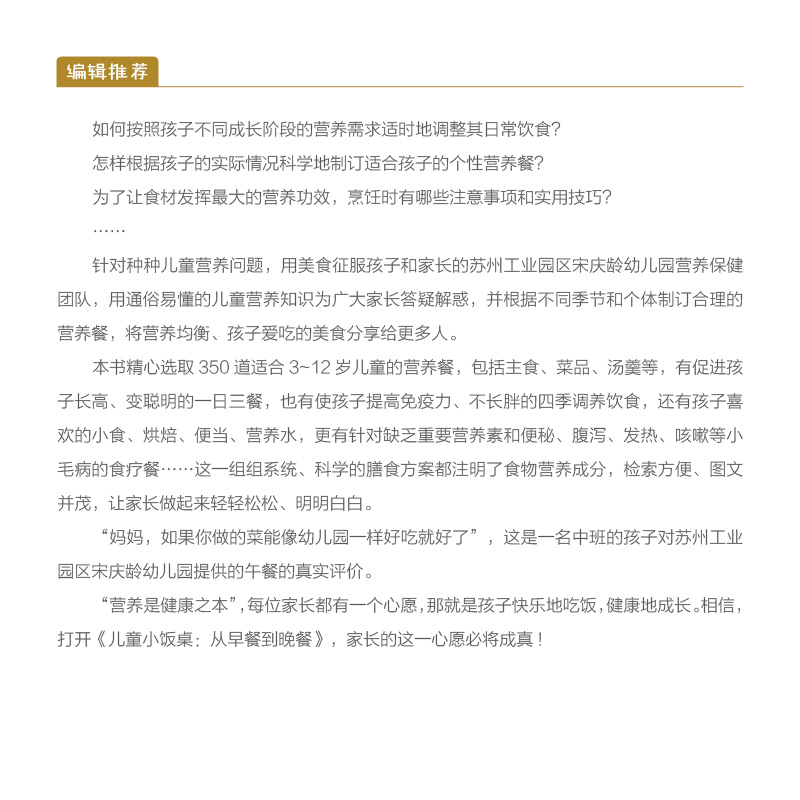 编辑推荐

如何按照孩子不同成长阶段的营养需求适时地调整其日常饮食?

怎样根据孩子的实际情况科学地制订适合孩子的个性营养餐?

为了让食材发挥最大的营养功效，烹饪时有哪些注意事项和实用技巧?

……

针对种种儿童营养问题，用美食征服孩子和家长的苏州工业园区宋庆龄幼儿园营养保健团队，用通俗易懂的儿童营养知识为广大家长答疑解惑，并根据不同季节和个体制订合理的营养餐，将营养均衡、孩子爱吃的美食分享给更多人。

本书精心选取 350 道适合 3~12 岁儿童的营养餐，包括主食、菜品、汤羹等，有促进孩子长高、变聪明的一日三餐，也有使孩子提高免疫力、不长胖的四季调养饮食，还有孩子喜欢的小食、烘焙、便当、营养水，更有针对缺乏重要营养素和便秘、腹泻、发热、咳嗽等小毛病的食疗餐……这一组组系统、科学的膳食方案都注明了食物营养成分，检索方便、图文并茂，让家长做起来轻轻松松、明明白白。

“妈妈，如果你做的菜能像幼儿园一样好吃就好了”，这是一名中班的孩子对苏州工业园区宋庆龄幼儿园提供的午餐的真实评价。

“营养是健康之本”，每位家长都有一个心愿，那就是孩子快乐地吃饭，健康地成长。相信，打开《儿童小饭桌：从早餐到晚餐》，家长的这一心愿必将成真！